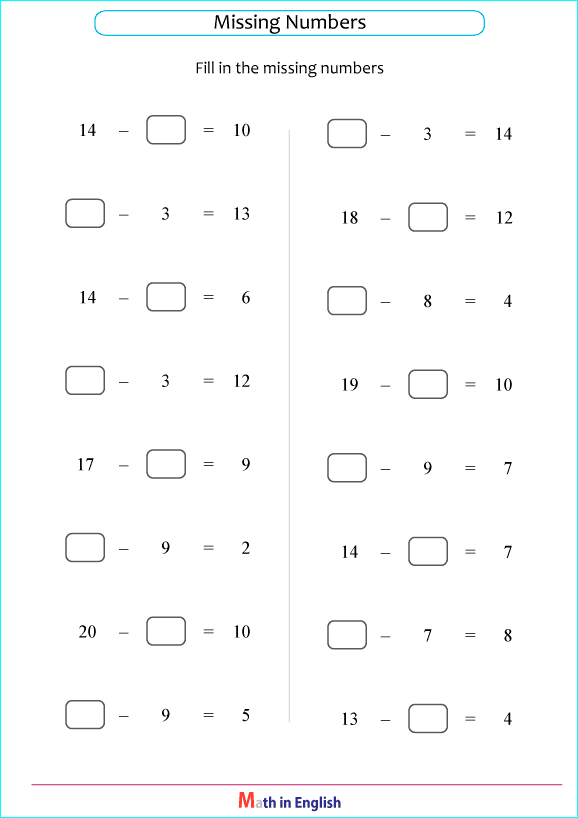 Missing Numbers

Fill in the missing numbers

$14 - \square = 10$

$\square - 3 = 13$

$14 - \square = 6$

$\square - 3 = 12$

$17 - \square = 9$

$\square - 9 = 2$

$20 - \square = 10$

$\square - 9 = 5$

$\square - 3 = 14$

$18 - \square = 12$

$\square - 8 = 4$

$19 - \square = 10$

$\square - 9 = 7$

$14 - \square = 7$

$\square - 7 = 8$

$13 - \square = 4$

Math in English